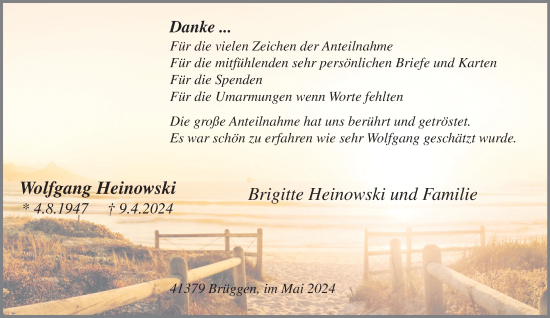 Danke ...
Für die vielen Zeichen der Anteilnahme
Für die mitfühlenden sehr persönlichen Briefe und Karten
Für die Spenden
Für die Umarmungen wenn Worte fehlten

Die große Anteilnahme hat uns berührt und getröstet.
Es war schön zu erfahren wie sehr Wolfgang geschätzt wurde.

Wolfgang Heinowski
* 4.8.1947 † 9.4.2024

Brigitte Heinowski und Familie

41379 Brüggen, im Mai 2024